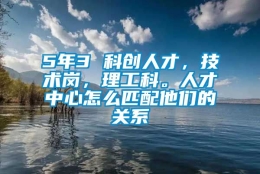 5年3 科创人才，技术岗，理工科。人才中心怎么匹配他们的关系